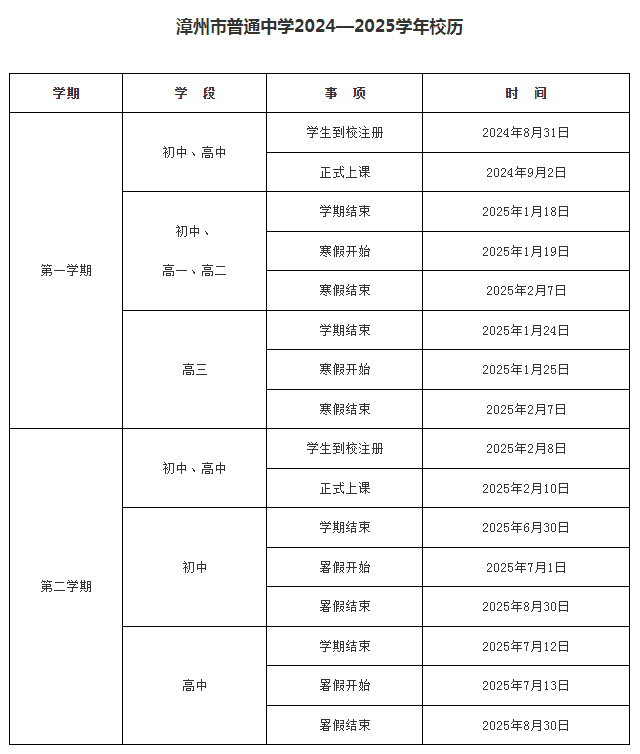 漳州市普通中学2024—2025学年校历

| 学期 | 学 段 | 事 项 | 时 间 |
|---|---|---|---|
| 第一学期 | 初中、高中 | 学生到校注册 | 2024年8月31日 |
| | | 正式上课 | 2024年9月2日 |
| | 初中、高一、高二 | 学期结束 | 2025年1月18日 |
| | | 寒假开始 | 2025年1月19日 |
| | | 寒假结束 | 2025年2月7日 |
| | 高三 | 学期结束 | 2025年1月24日 |
| | | 寒假开始 | 2025年1月25日 |
| | | 寒假结束 | 2025年2月7日 |
| 第二学期 | 初中、高中 | 学生到校注册 | 2025年2月8日 |
| | | 正式上课 | 2025年2月10日 |
| | 初中 | 学期结束 | 2025年6月30日 |
| | | 暑假开始 | 2025年7月1日 |
| | | 暑假结束 | 2025年8月30日 |
| | 高中 | 学期结束 | 2025年7月12日 |
| | | 暑假开始 | 2025年7月13日 |
| | | 暑假结束 | 2025年8月30日 |